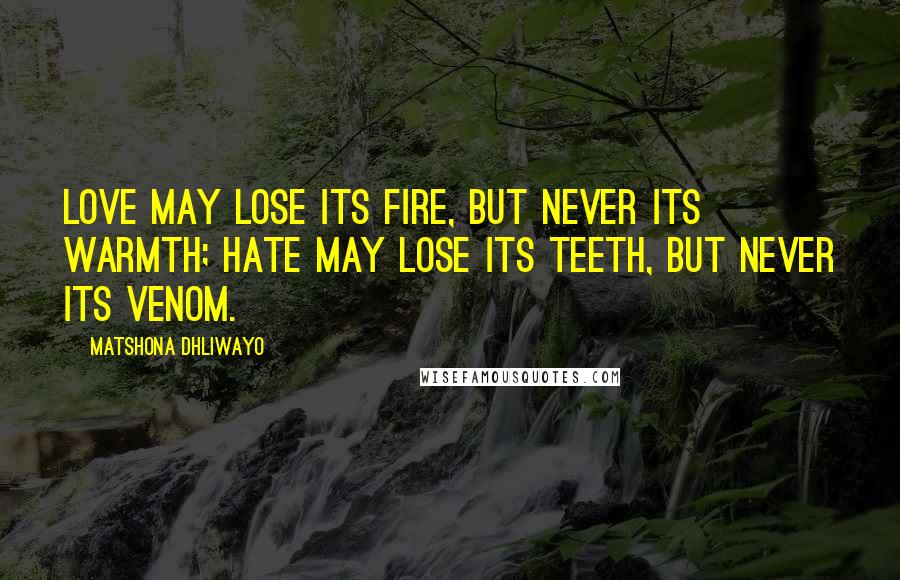 LOVE MAY LOSE ITS FIRE, BUT NEVER ITS WARMTH; HATE MAY LOSE ITS TEETH, BUT NEVER ITS VENOM.

MATSHONA DHLIWAYO

WISEFAMOUSQUOTES.COM